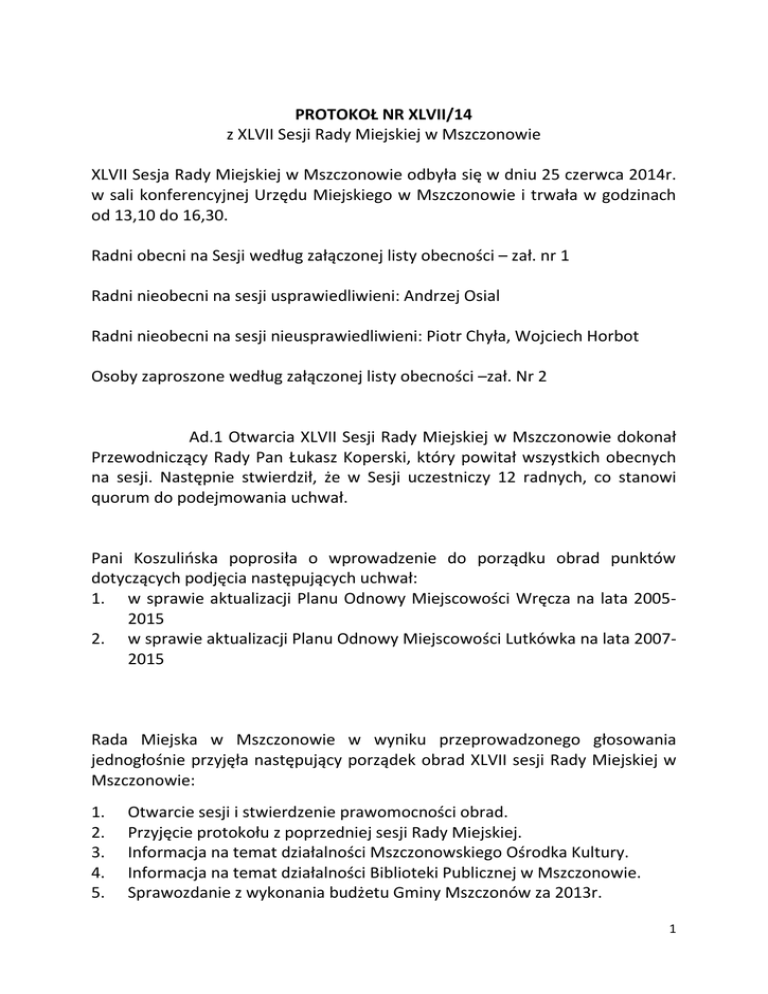 PROTOKOŁ NR XLVII/14
z XLVII Sesji Rady Miejskiej w Mszczonowie

XLVII Sesja Rady Miejskiej w Mszczonowie odbyła się w dniu 25 czerwca 2014r. w sali konferencyjnej Urzędu Miejskiego w Mszczonowie i trwała w godzinach od 13,10 do 16,30.

Radni obecni na Sesji według załączonej listy obecności – zał. nr 1

Radni nieobecni na sesji usprawiedliwieni: Andrzej Osial

Radni nieobecni na sesji nieusprawiedliwieni: Piotr Chyła, Wojciech Horbot

Osoby zaproszone według załączonej listy obecności –zał. Nr 2

Ad.1 Otwarcia XLVII Sesji Rady Miejskiej w Mszczonowie dokonał Przewodniczący Rady Pan Łukasz Koperski, który powitał wszystkich obecnych na sesji. Następnie stwierdził, że w Sesji uczestniczy 12 radnych, co stanowi quorum do podejmowania uchwał.

Pani Koszulińska poprosiła o wprowadzenie do porządku obrad punktów dotyczących podjęcia następujących uchwał:
1. w sprawie aktualizacji Planu Odnowy Miejscowości Wręcza na lata 2005-2015
2. w sprawie aktualizacji Planu Odnowy Miejscowości Lutkówka na lata 2007-2015

Rada Miejska w Mszczonowie w wyniku przeprowadzonego głosowania jednogłośnie przyjęła następujący porządek obrad XLVII sesji Rady Miejskiej w Mszczonowie:

1. Otwarcie sesji i stwierdzenie prawomocności obrad.
2. Przyjęcie protokołu z poprzedniej sesji Rady Miejskiej.
3. Informacja na temat działalności Mszczonowskiego Ośrodka Kultury.
4. Informacja na temat działalności Biblioteki Publicznej w Mszczonowie.
5. Sprawozdanie z wykonania budżetu Gminy Mszczonów za 2013r.

1